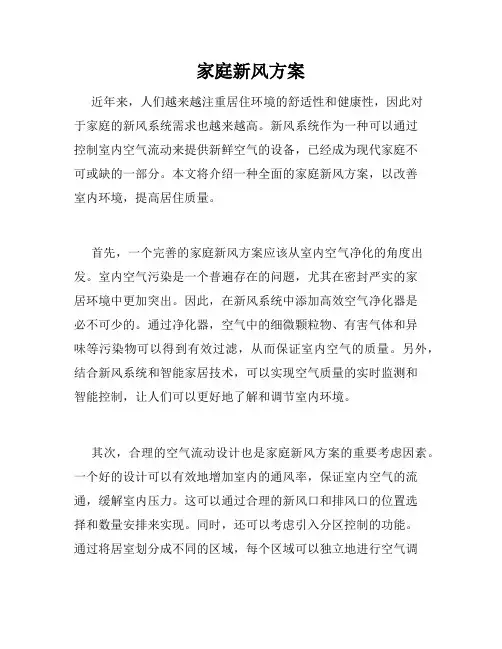 家庭新风方案

近年来，人们越来越注重居住环境的舒适性和健康性，因此对于家庭的新风系统需求也越来越高。新风系统作为一种可以通过控制室内空气流动来提供新鲜空气的设备，已经成为现代家庭不可或缺的一部分。本文将介绍一种全面的家庭新风方案，以改善室内环境，提高居住质量。

首先，一个完善的家庭新风方案应该从室内空气净化的角度出发。室内空气污染是一个普遍存在的问题，尤其在密封严实的家居环境中更加突出。因此，在新风系统中添加高效空气净化器是必不可少的。通过净化器，空气中的细微颗粒物、有害气体和异味等污染物可以得到有效过滤，从而保证室内空气的质量。另外，结合新风系统和智能家居技术，可以实现空气质量的实时监测和智能控制，让人们可以更好地了解和调节室内环境。

其次，合理的空气流动设计也是家庭新风方案的重要考虑因素。一个好的设计可以有效地增加室内的通风率，保证室内空气的流通，缓解室内压力。这可以通过合理的新风口和排风口的位置选择和数量安排来实现。同时，还可以考虑引入分区控制的功能。通过将居室划分成不同的区域，每个区域可以独立地进行空气调